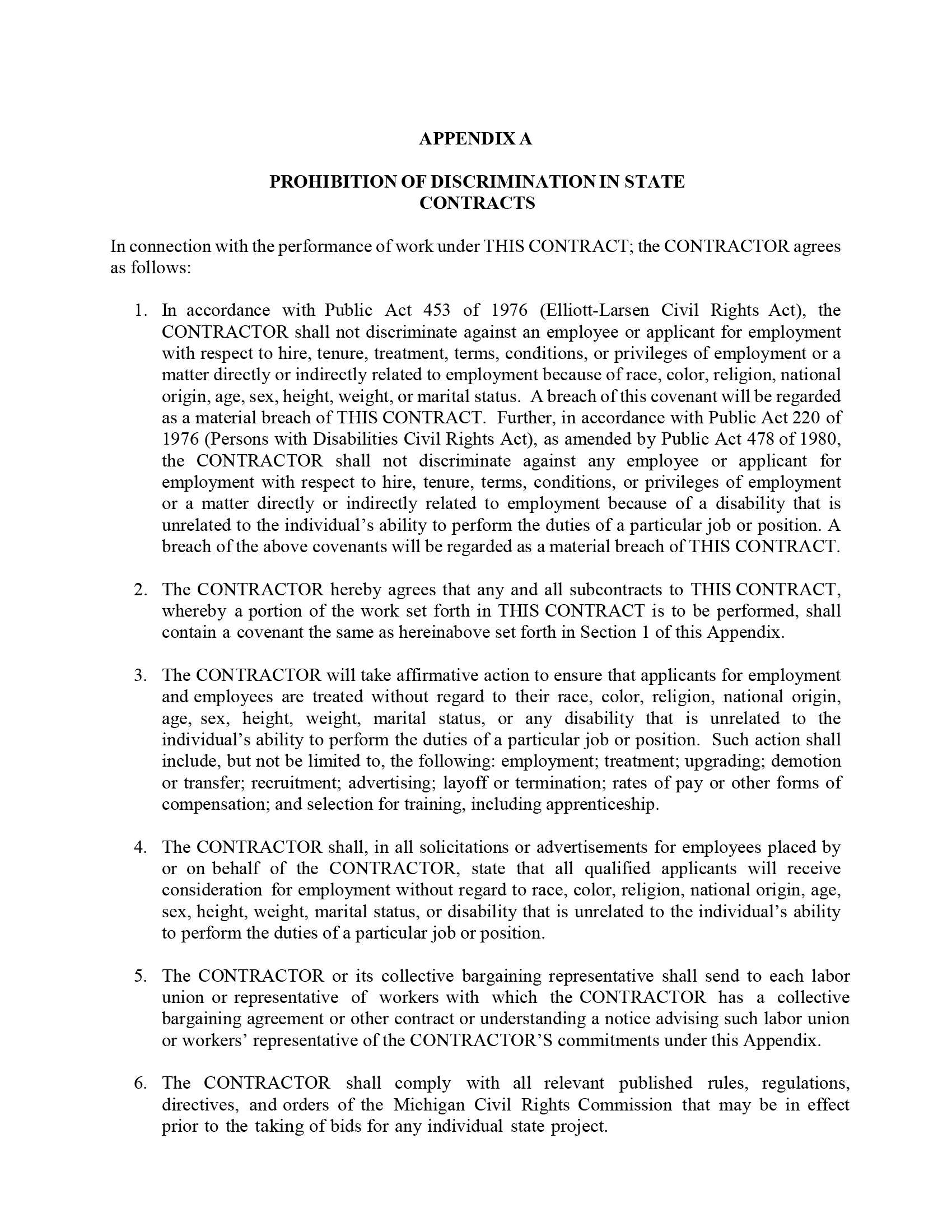 APPENDIX A

PROHIBITION OF DISCRIMINATION IN STATE CONTRACTS

In connection with the performance of work under THIS CONTRACT; the CONTRACTOR agrees as follows:

1. In accordance with Public Act 453 of 1976 (Elliott-Larsen Civil Rights Act), the CONTRACTOR shall not discriminate against an employee or applicant for employment with respect to hire, tenure, treatment, terms, conditions, or privileges of employment or a matter directly or indirectly related to employment because of race, color, religion, national origin, age, sex, height, weight, or marital status. A breach of this covenant will be regarded as a material breach of THIS CONTRACT. Further, in accordance with Public Act 220 of 1976 (Persons with Disabilities Civil Rights Act), as amended by Public Act 478 of 1980, the CONTRACTOR shall not discriminate against any employee or applicant for employment with respect to hire, tenure, terms, conditions, or privileges of employment or a matter directly or indirectly related to employment because of a disability that is unrelated to the individual's ability to perform the duties of a particular job or position. A breach of the above covenants will be regarded as a material breach of THIS CONTRACT.

2. The CONTRACTOR hereby agrees that any and all subcontracts to THIS CONTRACT, whereby a portion of the work set forth in THIS CONTRACT is to be performed, shall contain a covenant the same as hereinabove set forth in Section 1 of this Appendix.

3. The CONTRACTOR will take affirmative action to ensure that applicants for employment and employees are treated without regard to their race, color, religion, national origin, age, sex, height, weight, marital status, or any disability that is unrelated to the individual's ability to perform the duties of a particular job or position. Such action shall include, but not be limited to, the following: employment; treatment; upgrading; demotion or transfer; recruitment; advertising; layoff or termination; rates of pay or other forms of compensation; and selection for training, including apprenticeship.

4. The CONTRACTOR shall, in all solicitations or advertisements for employees placed by or on behalf of the CONTRACTOR, state that all qualified applicants will receive consideration for employment without regard to race, color, religion, national origin, age, sex, height, weight, marital status, or disability that is unrelated to the individual's ability to perform the duties of a particular job or position.

5. The CONTRACTOR or its collective bargaining representative shall send to each labor union or representative of workers with which the CONTRACTOR has a collective bargaining agreement or other contract or understanding a notice advising such labor union or workers' representative of the CONTRACTOR'S commitments under this Appendix.

6. The CONTRACTOR shall comply with all relevant published rules, regulations, directives, and orders of the Michigan Civil Rights Commission that may be in effect prior to the taking of bids for any individual state project.